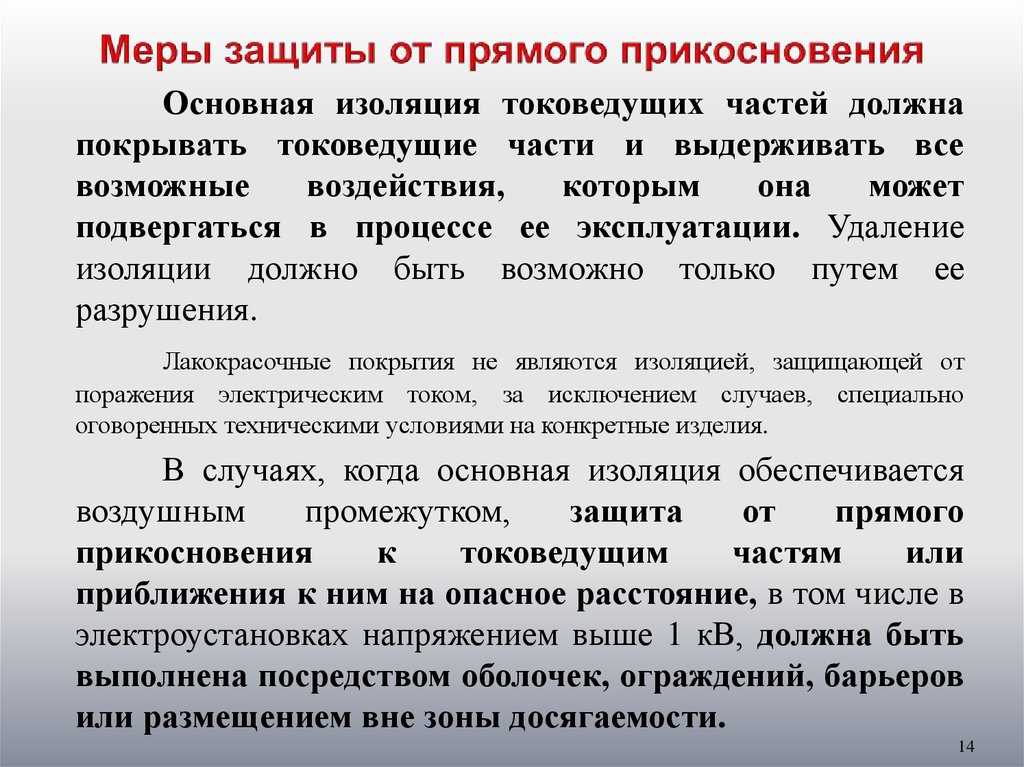 Меры защиты от прямого прикосновения

Основная изоляция токоведущих частей должна покрывать токоведущие части и выдерживать все возможные воздействия, которым она может подвергаться в процессе ее эксплуатации. Удаление изоляции должно быть возможно только путем ее разрушения.

Лакокрасочные покрытия не являются изоляцией, защищающей от поражения электрическим током, за исключением случаев, специально оговоренных техническими условиями на конкретные изделия.

В случаях, когда основная изоляция обеспечивается воздушным промежутком, защита от прямого прикосновения к токоведущим частям или приближения к ним на опасное расстояние, в том числе в электроустановках напряжением выше 1 кВ, должна быть выполнена посредством оболочек, ограждений, барьеров или размещением вне зоны досягаемости.

14